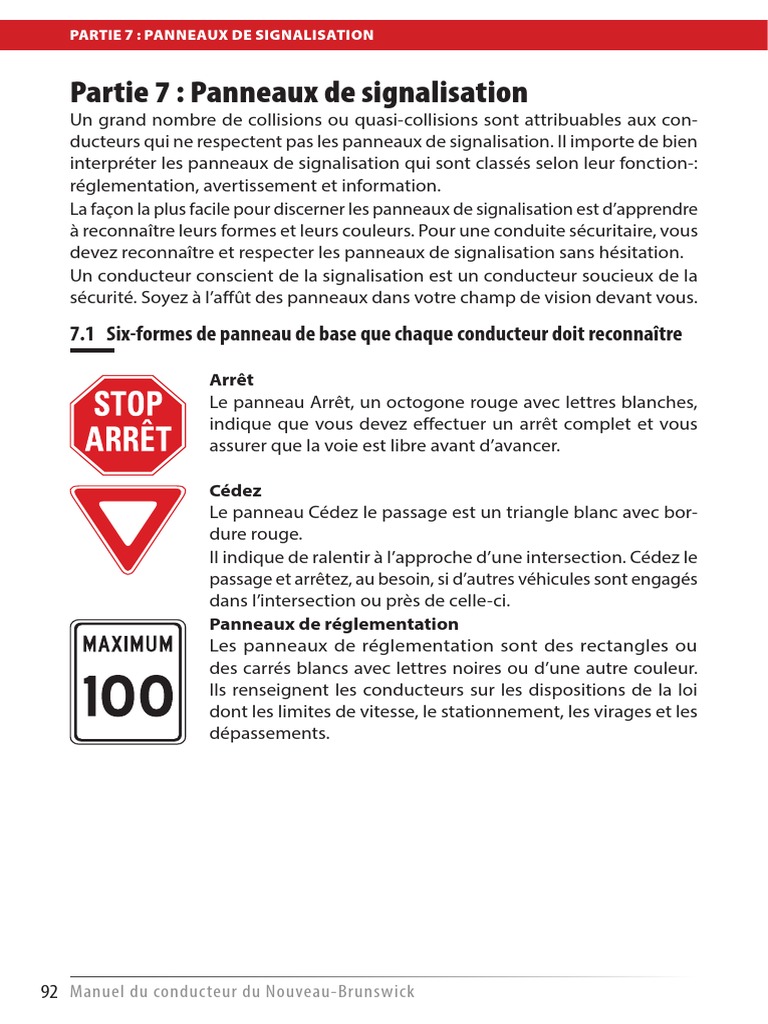 PARTIE 7 : PANNEAUX DE SIGNALISATION

Partie 7 : Panneaux de signalisation

Un grand nombre de collisions ou quasi-collisions sont attribuables aux conducteurs qui ne respectent pas les panneaux de signalisation. Il importe de bien interpréter les panneaux de signalisation qui sont classés selon leur fonction-: réglementation, avertissement et information.

La façon la plus facile pour discerner les panneaux de signalisation est d'apprendre à reconnaître leurs formes et leurs couleurs. Pour une conduite sécuritaire, vous devez reconnaître et respecter les panneaux de signalisation sans hésitation.

Un conducteur conscient de la signalisation est un conducteur soucieux de la sécurité. Soyez à l'affût des panneaux dans votre champ de vision devant vous.

7.1 Six-formes de panneau de base que chaque conducteur doit reconnaître

STOP ARRÊT

Arrêt
Le panneau Arrêt, un octogone rouge avec lettres blanches, indique que vous devez effectuer un arrêt complet et vous assurer que la voie est libre avant d'avancer.

Cédez
Le panneau Cédez le passage est un triangle blanc avec bordure rouge.
Il indique de ralentir à l'approche d'une intersection. Cédez le passage et arrêtez, au besoin, si d'autres véhicules sont engagés dans l'intersection ou près de celle-ci.

MAXIMUM 100

Panneaux de réglementation
Les panneaux de réglementation sont des rectangles ou des carrés blancs avec lettres noires ou d'une autre couleur. Ils renseignent les conducteurs sur les dispositions de la loi dont les limites de vitesse, le stationnement, les virages et les dépassements.

92 Manuel du conducteur du Nouveau-Brunswick